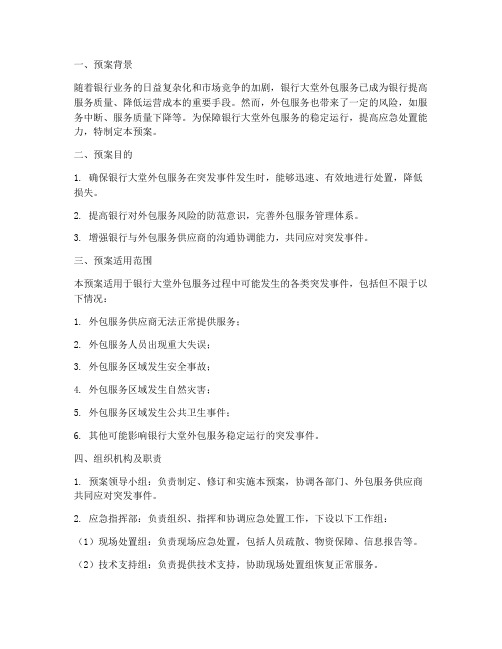 一、预案背景

随着银行业务的日益复杂化和市场竞争的加剧，银行大堂外包服务已成为银行提高服务质量、降低运营成本的重要手段。然而，外包服务也带来了一定的风险，如服务中断、服务质量下降等。为保障银行大堂外包服务的稳定运行，提高应急处置能力，特制定本预案。

二、预案目的

1. 确保银行大堂外包服务在突发事件发生时，能够迅速、有效地进行处置，降低损失。

2. 提高银行对外包服务风险的防范意识，完善外包服务管理体系。

3. 增强银行与外包服务供应商的沟通协调能力，共同应对突发事件。

三、预案适用范围

本预案适用于银行大堂外包服务过程中可能发生的各类突发事件，包括但不限于以下情况：

1. 外包服务供应商无法正常提供服务；

2. 外包服务人员出现重大失误；

3. 外包服务区域发生安全事故；

4. 外包服务区域发生自然灾害；

5. 外包服务区域发生公共卫生事件；

6. 其他可能影响银行大堂外包服务稳定运行的突发事件。

四、组织机构及职责

1. 预案领导小组：负责制定、修订和实施本预案，协调各部门、外包服务供应商共同应对突发事件。

2. 应急指挥部：负责组织、指挥和协调应急处置工作，下设以下工作组：

（1）现场处置组：负责现场应急处置，包括人员疏散、物资保障、信息报告等。

（2）技术支持组：负责提供技术支持，协助现场处置组恢复正常服务。